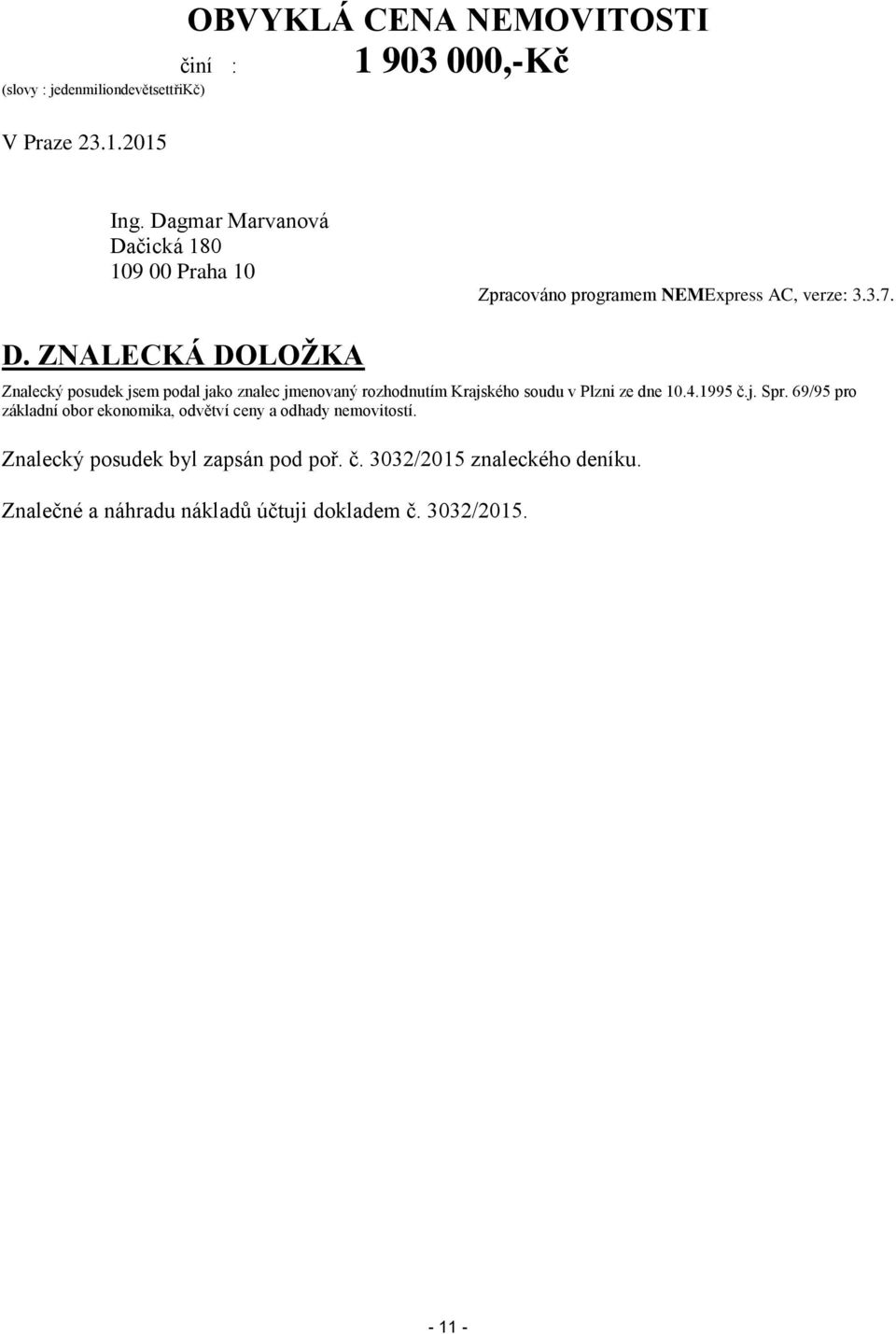 OBVYKLÁ CENA NEMOVITOSTI

činí : 1 903 000,-Kč

(slovy : jedenmiliondevětsettřiKč)

V Praze 23.1.2015

Ing. Dagmar Marvanová
Dačická 180
109 00 Praha 10

Zpracováno programem NEMExpress AC, verze: 3.3.7.

D. ZNALECKÁ DOLOŽKA

Znalecký posudek jsem podal jako znalec jmenovaný rozhodnutím Krajského soudu v Plzni ze dne 10.4.1995 č.j. Spr. 69/95 pro základní obor ekonomika, odvětví ceny a odhady nemovitostí.

Znalecký posudek byl zapsán pod poř. č. 3032/2015 znaleckého deníku.

Znalečné a náhradu nákladů účtuji dokladem č. 3032/2015.

- 11 -